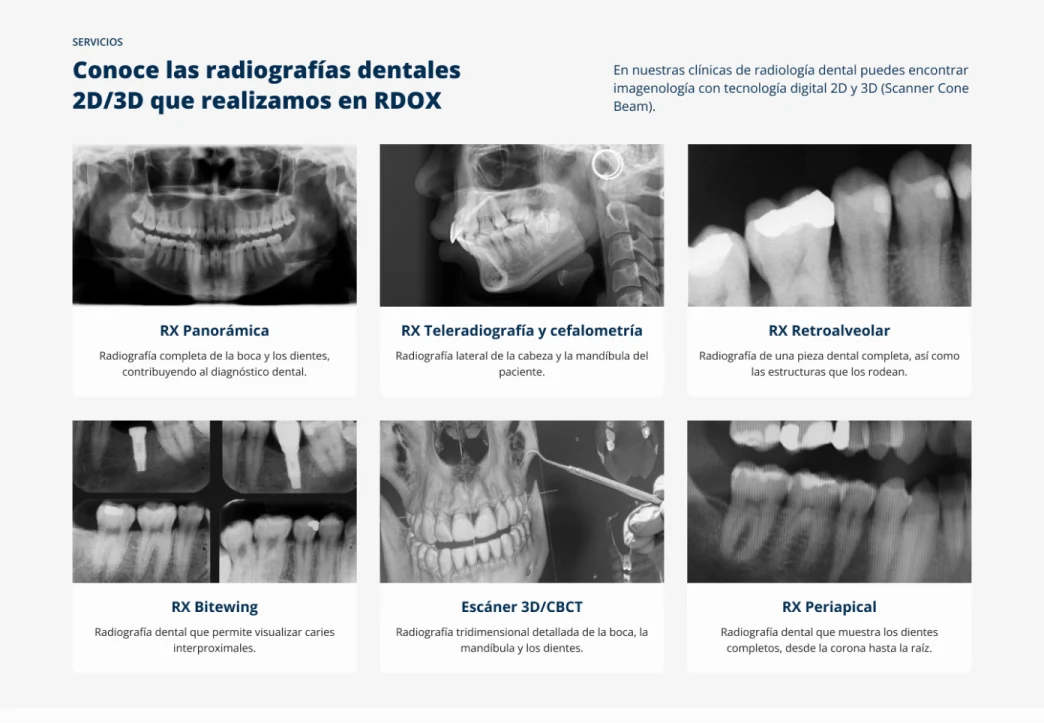 SERVICIOS

Conoce las radiografías dentales 2D/3D que realizamos en RDOX

En nuestras clínicas de radiología dental puedes encontrar imagenología con tecnología digital 2D y 3D (Scanner Cone Beam).

RX Panorámica

Radiografía completa de la boca y los dientes, contribuyendo al diagnóstico dental.

RX Teleradiografía y cefalometría

Radiografía lateral de la cabeza y la mandíbula del paciente.

RX Retroalveolar

Radiografía de una pieza dental completa, así como las estructuras que los rodean.

RX Bitewing

Radiografía dental que permite visualizar caries interproximales.

Escáner 3D/CBCT

Radiografía tridimensional detallada de la boca, la mandíbula y los dientes.

RX Periapical

Radiografía dental que muestra los dientes completos, desde la corona hasta la raíz.